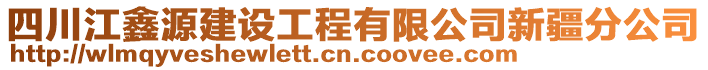 四川江鑫源建设工程有限公司新疆分公司
http://wlmqyveshewlett.cn.coovee.com